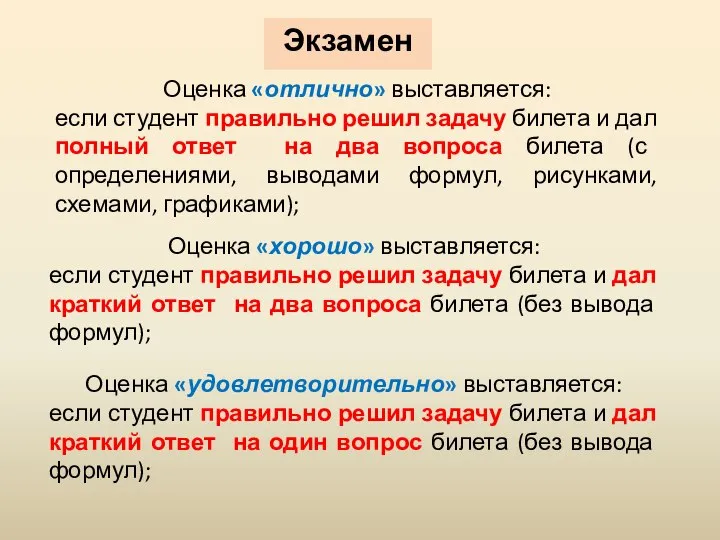 Экзамен

Оценка «отлично» выставляется:
если студент правильно решил задачу билета и дал полный ответ на два вопроса билета (с определениями, выводами формул, рисунками, схемами, графиками);

Оценка «хорошо» выставляется:
если студент правильно решил задачу билета и дал краткий ответ на два вопроса билета (без вывода формул);

Оценка «удовлетворительно» выставляется:
если студент правильно решил задачу билета и дал краткий ответ на один вопрос билета (без вывода формул);